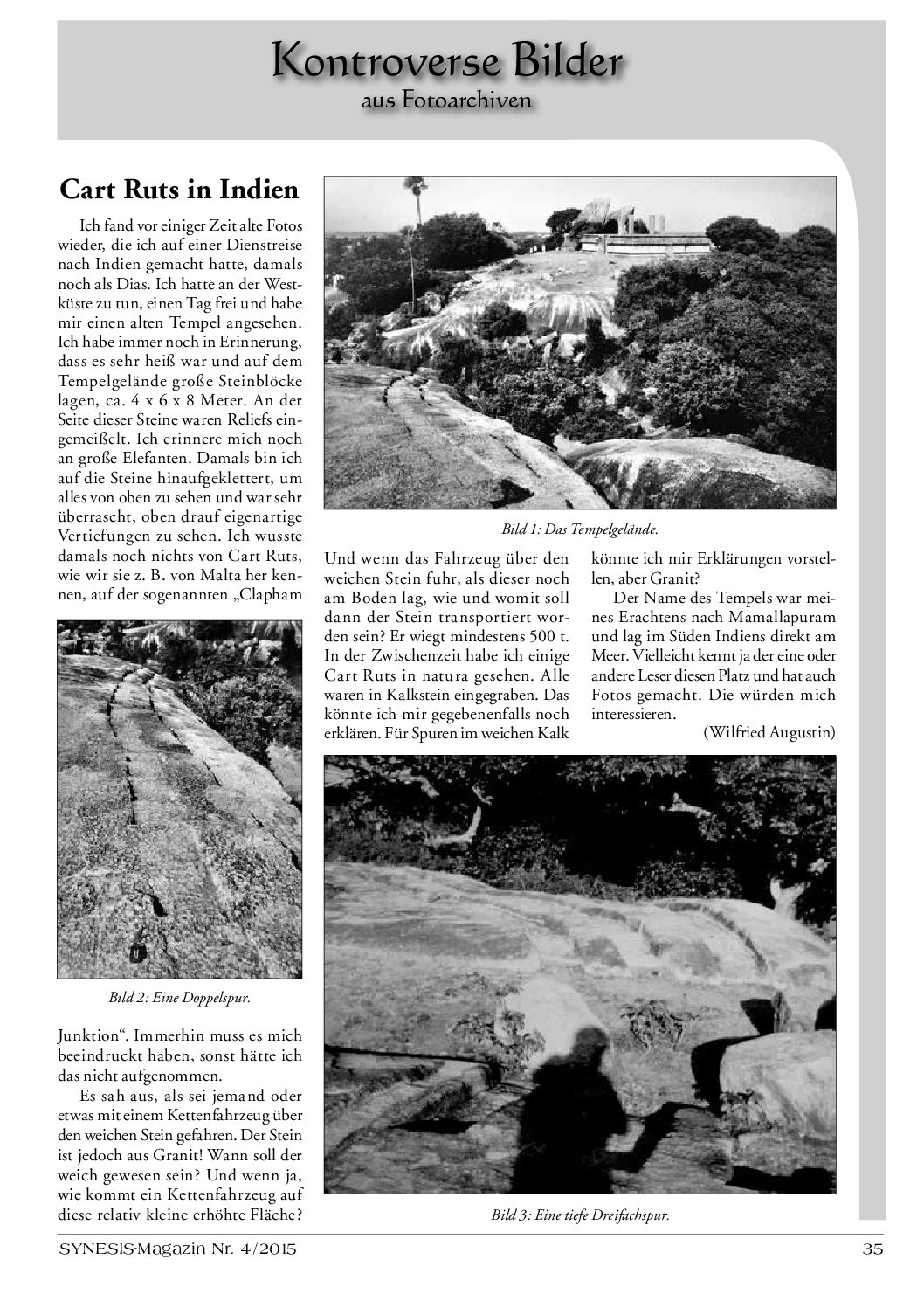 Kontroverse Bilder
aus Fotoarchiven

Cart Ruts in Indien

Ich fand vor einiger Zeit alte Fotos wieder, die ich auf einer Dienstreise nach Indien gemacht hatte, damals noch als Dias. Ich hatte an der Westküste zu tun, einen Tag frei und habe mir einen alten Tempel angesehen. Ich habe immer noch in Erinnerung, dass es sehr heiß war und auf dem Tempelgelände große Steinblöcke lagen, ca. 4 x 6 x 8 Meter. An der Seite dieser Steine waren Reliefs eingemeißelt. Ich erinnere mich noch an große Elefanten. Damals bin ich auf die Steine hinaufgeklettert, um alles von oben zu sehen und war sehr überrascht, oben drauf eigenartige Vertiefungen zu sehen. Ich wusste damals noch nichts von Cart Ruts, wie wir sie z. B. von Malta her kennen, auf der sogenannten „Clapham

Bild 2: Eine Doppelspur.

Junktion“. Immerhin muss es mich beeindruckt haben, sonst hätte ich das nicht aufgenommen.

Es sah aus, als sei jemand oder etwas mit einem Kettenfahrzeug über den weichen Stein gefahren. Der Stein ist jedoch aus Granit! Wann soll der weich gewesen sein? Und wenn ja, wie kommt ein Kettenfahrzeug auf diese relativ kleine erhöhte Fläche?

Bild 1: Das Tempelgelände.

Und wenn das Fahrzeug über den weichen Stein fuhr, als dieser noch am Boden lag, wie und womit soll dann der Stein transportiert worden sein? Er wiegt mindestens 500 t. In der Zwischenzeit habe ich einige Cart Ruts in natura gesehen. Alle waren in Kalkstein eingegraben. Das könnte ich mir gegebenenfalls noch erklären. Für Spuren im weichen Kalk

könnte ich mir Erklärungen vorstellen, aber Granit?

Der Name des Tempels war meines Erachtens nach Mamallapuram und lag im Süden Indiens direkt am Meer. Vielleicht kennt ja der eine oder andere Leser diesen Platz und hat auch Fotos gemacht. Die würden mich interessieren.

(Wilfried Augustin)

Bild 3: Eine tiefe Dreifachspur.

SYNESIS-Magazin Nr. 4/2015 35